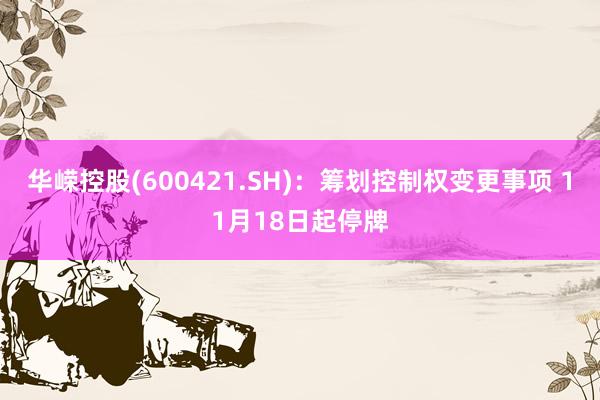 华嵘控股(600421.SH)：筹划控制权变更事项 11月18日起停牌